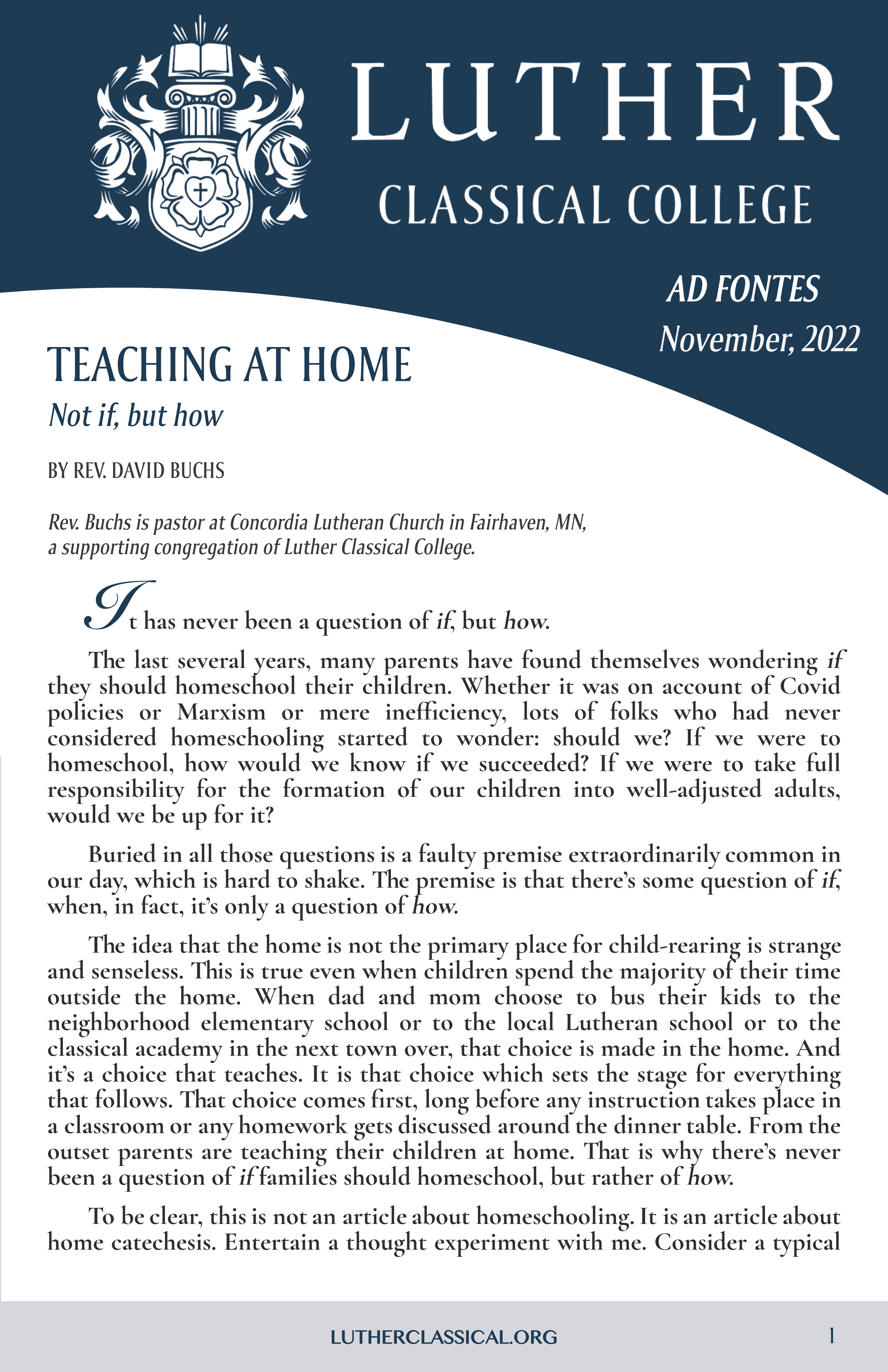 LUTHER
CLASSICAL COLLEGE

AD FONTES
November, 2022

TEACHING AT HOME
Not if, but how

BY REV. DAVID BUCHS

Rev. Buchs is pastor at Concordia Lutheran Church in Fairhaven, MN, a supporting congregation of Luther Classical College.

It has never been a question of if, but how.

The last several years, many parents have found themselves wondering if they should homeschool their children. Whether it was on account of Covid policies or Marxism or mere inefficiency, lots of folks who had never considered homeschooling started to wonder: should we? If we were to homeschool, how would we know if we succeeded? If we were to take full responsibility for the formation of our children into well-adjusted adults, would we be up for it?

Buried in all those questions is a faulty premise extraordinarily common in our day, which is hard to shake. The premise is that there's some question of if, when, in fact, it's only a question of how.

The idea that the home is not the primary place for child-rearing is strange and senseless. This is true even when children spend the majority of their time outside the home. When dad and mom choose to bus their kids to the neighborhood elementary school or to the local Lutheran school or to the classical academy in the next town over, that choice is made in the home. And it's a choice that teaches. It is that choice which sets the stage for everything that follows. That choice comes first, long before any instruction takes place in a classroom or any homework gets discussed around the dinner table. From the outset parents are teaching their children at home. That is why there's never been a question of if families should homeschool, but rather of how.

To be clear, this is not an article about homeschooling. It is an article about home catechesis. Entertain a thought experiment with me. Consider a typical

LUTHERCLASSICAL.ORG
1